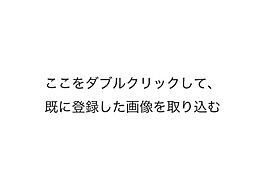 ここをダブルクリックして、
既に登録した画像を取り込む